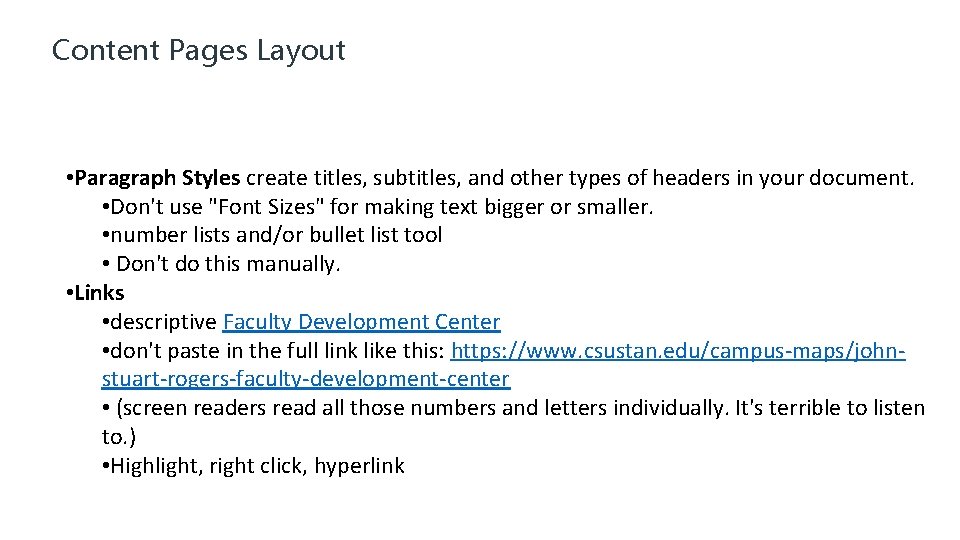 Content Pages Layout

• Paragraph Styles create titles, subtitles, and other types of headers in your document.
• Don't use "Font Sizes" for making text bigger or smaller.
• number lists and/or bullet list tool
• Don't do this manually.
• Links
• descriptive Faculty Development Center
• don't paste in the full link like this: https://www.csustan.edu/campus-maps/john-stuart-rogers-faculty-development-center
• (screen readers read all those numbers and letters individually. It's terrible to listen to.)
• Highlight, right click, hyperlink